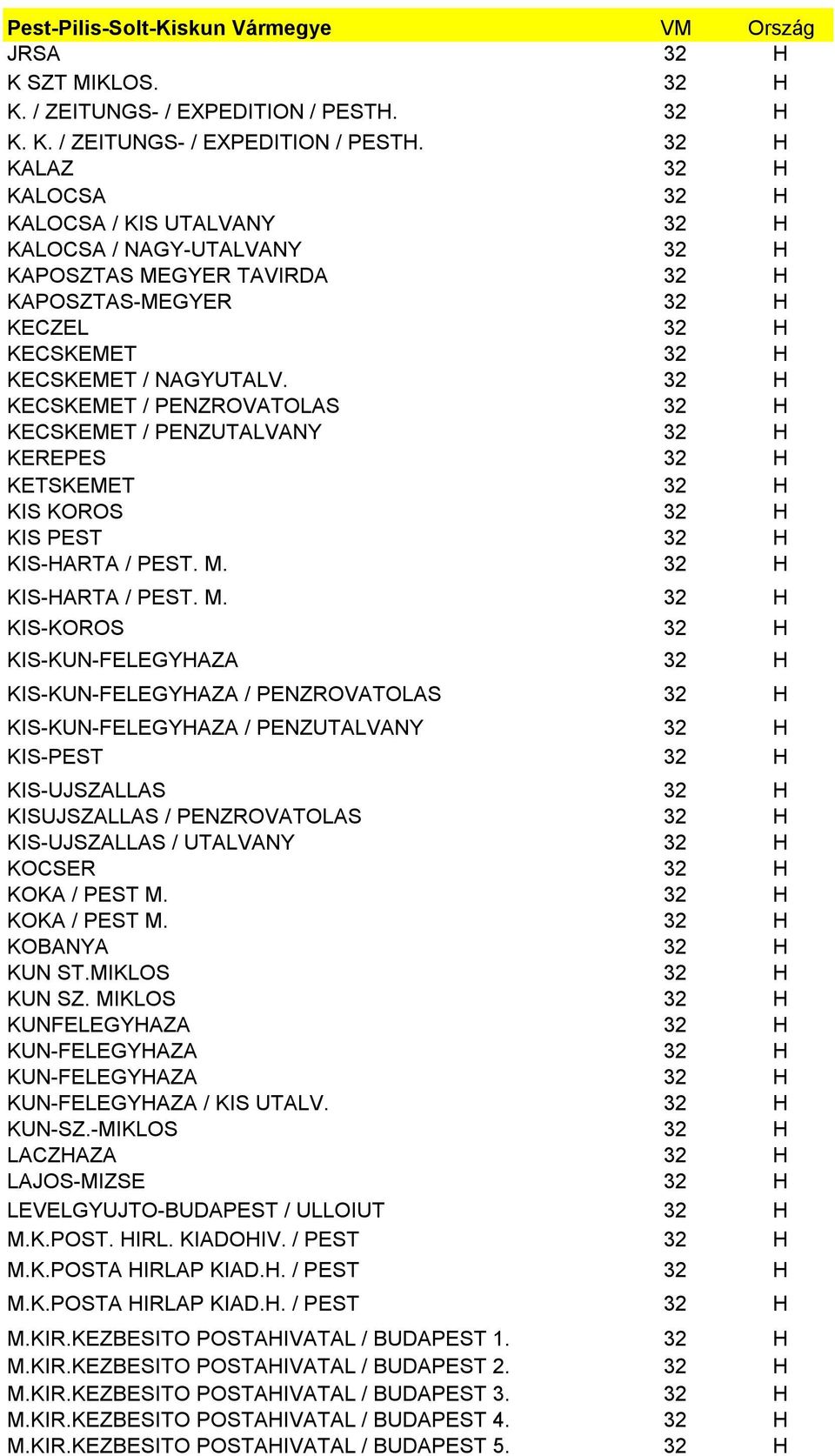 | Pest-Pilis-Solt-Kiskun Vármegye | VM | Ország |
|---|---|---|
| JRSA | 32 | H |
| K SZT MIKLOS. | 32 | H |
| K. / ZEITUNGS- / EXPEDITION / PESTH. | 32 | H |
| K. K. / ZEITUNGS- / EXPEDITION / PESTH. | 32 | H |
| KALAZ | 32 | H |
| KALOCSA | 32 | H |
| KALOCSA / KIS UTALVANY | 32 | H |
| KALOCSA / NAGY-UTALVANY | 32 | H |
| KAPOSZTAS MEGYER TAVIRDA | 32 | H |
| KAPOSZTAS-MEGYER | 32 | H |
| KECZEL | 32 | H |
| KECSKEMET | 32 | H |
| KECSKEMET / NAGYUTALV. | 32 | H |
| KECSKEMET / PENZROVATOLAS | 32 | H |
| KECSKEMET / PENZUTALVANY | 32 | H |
| KEREPES | 32 | H |
| KETSKEMET | 32 | H |
| KIS KOROS | 32 | H |
| KIS PEST | 32 | H |
| KIS-HARTA / PEST. M. | 32 | H |
| KIS-HARTA / PEST. M. | 32 | H |
| KIS-KOROS | 32 | H |
| KIS-KUN-FELEGYHAZA | 32 | H |
| KIS-KUN-FELEGYHAZA / PENZROVATOLAS | 32 | H |
| KIS-KUN-FELEGYHAZA / PENZUTALVANY | 32 | H |
| KIS-PEST | 32 | H |
| KIS-UJSZALLAS | 32 | H |
| KISUJSZALLAS / PENZROVATOLAS | 32 | H |
| KIS-UJSZALLAS / UTALVANY | 32 | H |
| KOCSER | 32 | H |
| KOKA / PEST M. | 32 | H |
| KOKA / PEST M. | 32 | H |
| KOBANYA | 32 | H |
| KUN ST.MIKLOS | 32 | H |
| KUN SZ. MIKLOS | 32 | H |
| KUNFELEGYHAZA | 32 | H |
| KUN-FELEGYHAZA | 32 | H |
| KUN-FELEGYHAZA | 32 | H |
| KUN-FELEGYHAZA / KIS UTALV. | 32 | H |
| KUN-SZ.-MIKLOS | 32 | H |
| LACZHAZA | 32 | H |
| LAJOS-MIZSE | 32 | H |
| LEVELGYUJTO-BUDAPEST / ULLOIUT | 32 | H |
| M.K.POST. HIRL. KIADOHIV. / PEST | 32 | H |
| M.K.POSTA HIRLAP KIAD.H. / PEST | 32 | H |
| M.K.POSTA HIRLAP KIAD.H. / PEST | 32 | H |
| M.KIR.KEZBESITO POSTAHIVATAL / BUDAPEST 1. | 32 | H |
| M.KIR.KEZBESITO POSTAHIVATAL / BUDAPEST 2. | 32 | H |
| M.KIR.KEZBESITO POSTAHIVATAL / BUDAPEST 3. | 32 | H |
| M.KIR.KEZBESITO POSTAHIVATAL / BUDAPEST 4. | 32 | H |
| M.KIR.KEZBESITO POSTAHIVATAL / BUDAPEST 5. | 32 | H |